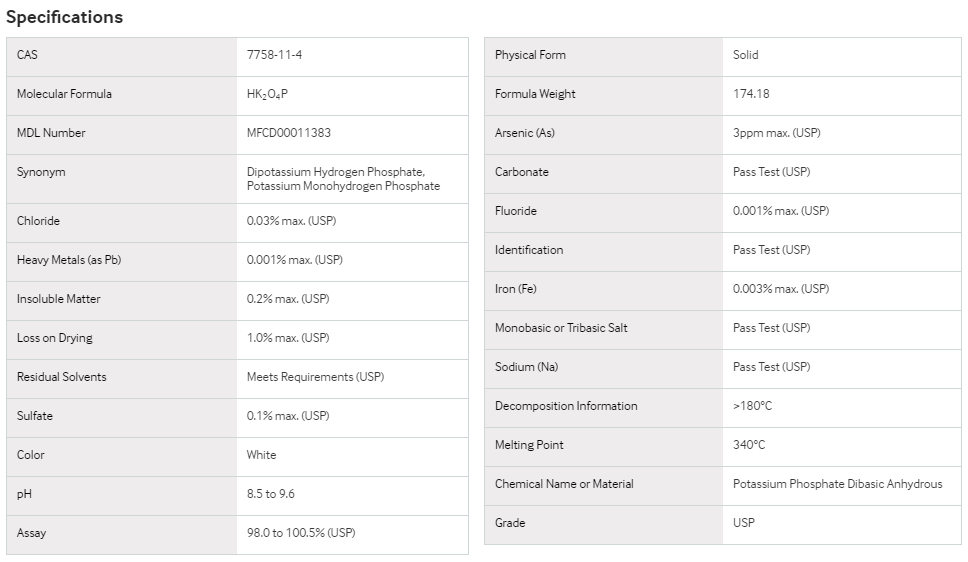 Specifications

| CAS | 7758-11-4 |
|---|---|
| Molecular Formula | $HK_2O_4P$ |
| MDL Number | MFCD00011383 |
| Synonym | Dipotassium Hydrogen Phosphate, Potassium Monohydrogen Phosphate |
| Chloride | 0.03% max. (USP) |
| Heavy Metals (as Pb) | 0.001% max. (USP) |
| Insoluble Matter | 0.2% max. (USP) |
| Loss on Drying | 1.0% max. (USP) |
| Residual Solvents | Meets Requirements (USP) |
| Sulfate | 0.1% max. (USP) |
| Color | White |
| pH | 8.5 to 9.6 |
| Assay | 98.0 to 100.5% (USP) |

| Physical Form | Solid |
|---|---|
| Formula Weight | 174.18 |
| Arsenic (As) | 3ppm max. (USP) |
| Carbonate | Pass Test (USP) |
| Fluoride | 0.001% max. (USP) |
| Identification | Pass Test (USP) |
| Iron (Fe) | 0.003% max. (USP) |
| Monobasic or Tribasic Salt | Pass Test (USP) |
| Sodium (Na) | Pass Test (USP) |
| Decomposition Information | >180°C |
| Melting Point | 340°C |
| Chemical Name or Material | Potassium Phosphate Dibasic Anhydrous |
| Grade | USP |